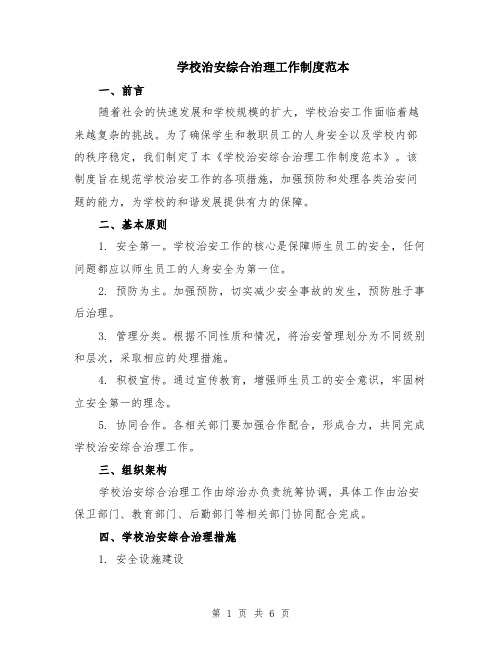 学校治安综合治理工作制度范本

一、前言

随着社会的快速发展和学校规模的扩大，学校治安工作面临着越来越复杂的挑战。为了确保学生和教职员工的人身安全以及学校内部的秩序稳定，我们制定了本《学校治安综合治理工作制度范本》。该制度旨在规范学校治安工作的各项措施，加强预防和处理各类治安问题的能力，为学校的和谐发展提供有力的保障。

二、基本原则

1. 安全第一。学校治安工作的核心是保障师生员工的安全，任何问题都应以师生员工的人身安全为第一位。

2. 预防为主。加强预防，切实减少安全事故的发生，预防胜于事后治理。

3. 管理分类。根据不同性质和情况，将治安管理划分为不同级别和层次，采取相应的处理措施。

4. 积极宣传。通过宣传教育，增强师生员工的安全意识，牢固树立安全第一的理念。

5. 协同合作。各相关部门要加强合作配合，形成合力，共同完成学校治安综合治理工作。

三、组织架构

学校治安综合治理工作由综治办负责统筹协调，具体工作由治安保卫部门、教育部门、后勤部门等相关部门协同配合完成。

四、学校治安综合治理措施

1. 安全设施建设

第 1 页 共 6 页